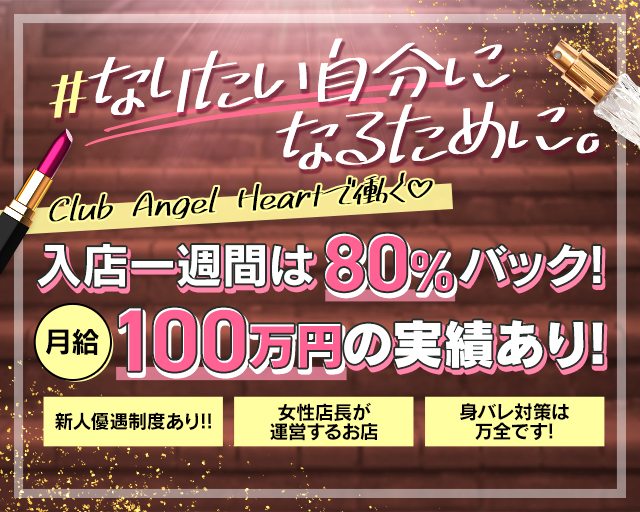 #なりたい自分になるために。

Club Angel Heartで働く♡

入店一週間は80%バック!

月給 100万円の実績あり!

新人優遇制度あり!!

女性店長が運営するお店

身バレ対策は万全です!